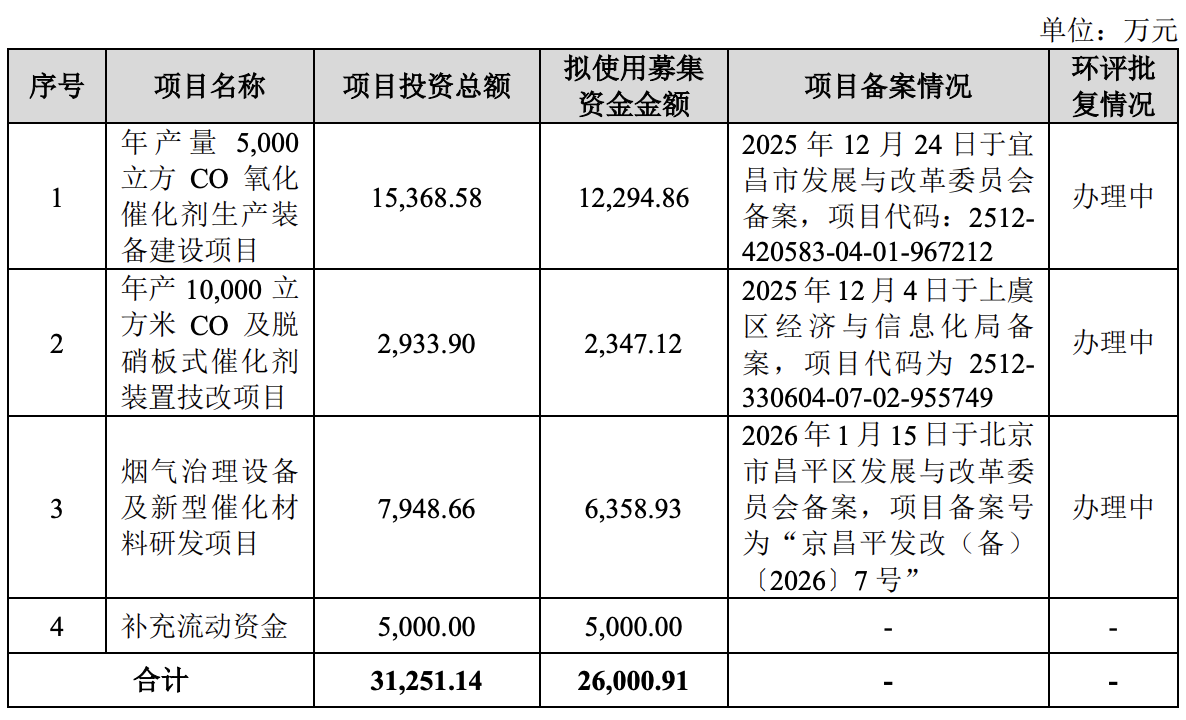 单位：万元

| 序号 | 项目名称 | 项目投资总额 | 拟使用募集资金金额 | 项目备案情况 | 环评批复情况 |
|---|---|---|---|---|---|
| 1 | 年产量 5,000 立方 CO 氧化催化剂生产装备建设项目 | 15,368.58 | 12,294.86 | 2025 年 12 月 24 日于宜昌市发展与改革委员会备案，项目代码：2512-420583-04-01-967212 | 办理中 |
| 2 | 年产 10,000 立方米 CO 及脱硝板式催化剂装置技改项目 | 2,933.90 | 2,347.12 | 2025 年 12 月 4 日于上虞区经济与信息化局备案，项目代码为 2512-330604-07-02-955749 | 办理中 |
| 3 | 烟气治理设备及新型催化材料研发项目 | 7,948.66 | 6,358.93 | 2026 年 1 月 15 日于北京市昌平区发展与改革委员会备案，项目备案号为“京昌平发改（备）〔2026〕7 号” | 办理中 |
| 4 | 补充流动资金 | 5,000.00 | 5,000.00 | - | - |
| 合计 | | 31,251.14 | 26,000.91 | - | - |